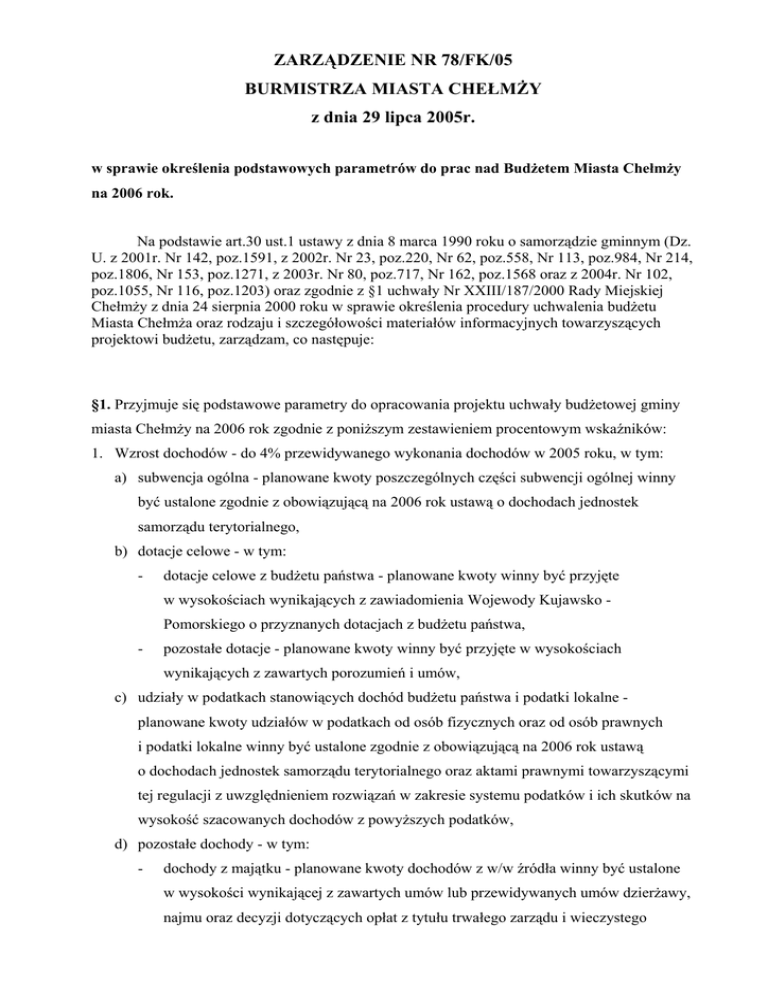 ZARZĄDZENIE NR 78/FK/05
BURMISTRZA MIASTA CHEŁMŻY
z dnia 29 lipca 2005r.

w sprawie określenia podstawowych parametrów do prac nad Budżetem Miasta Chełmży na 2006 rok.

Na podstawie art.30 ust.1 ustawy z dnia 8 marca 1990 roku o samorządzie gminnym (Dz. U. z 2001r. Nr 142, poz.1591, z 2002r. Nr 23, poz.220, Nr 62, poz.558, Nr 113, poz.984, Nr 214, poz.1806, Nr 153, poz.1271, z 2003r. Nr 80, poz.717, Nr 162, poz.1568 oraz z 2004r. Nr 102, poz.1055, Nr 116, poz.1203) oraz zgodnie z §1 uchwały Nr XXIII/187/2000 Rady Miejskiej Chełmży z dnia 24 sierpnia 2000 roku w sprawie określenia procedury uchwalenia budżetu Miasta Chełmża oraz rodzaju i szczegółowości materiałów informacyjnych towarzyszących projektowi budżetu, zarządzam, co następuje:

§1. Przyjmuje się podstawowe parametry do opracowania projektu uchwały budżetowej gminy miasta Chełmży na 2006 rok zgodnie z poniższym zestawieniem procentowym wskaźników:
1. Wzrost dochodów - do 4% przewidywanego wykonania dochodów w 2005 roku, w tym:
a) subwencja ogólna - planowane kwoty poszczególnych części subwencji ogólnej winny być ustalone zgodnie z obowiązującą na 2006 rok ustawą o dochodach jednostek samorządu terytorialnego,
b) dotacje celowe - w tym:
- dotacje celowe z budżetu państwa - planowane kwoty winny być przyjęte w wysokościach wynikających z zawiadomienia Wojewody Kujawsko - Pomorskiego o przyznanych dotacjach z budżetu państwa,
- pozostałe dotacje - planowane kwoty winny być przyjęte w wysokościach wynikających z zawartych porozumień i umów,
c) udziały w podatkach stanowiących dochód budżetu państwa i podatki lokalne - planowane kwoty udziałów w podatkach od osób fizycznych oraz od osób prawnych i podatki lokalne winny być ustalone zgodnie z obowiązującą na 2006 rok ustawą o dochodach jednostek samorządu terytorialnego oraz aktami prawnymi towarzyszącymi tej regulacji z uwzględnieniem rozwiązań w zakresie systemu podatków i ich skutków na wysokość szacowanych dochodów z powyższych podatków,
d) pozostałe dochody - w tym:
- dochody z majątku - planowane kwoty dochodów z w/w źródła winny być ustalone w wysokości wynikającej z zawartych umów lub przewidywanych umów dzierżawy, najmu oraz decyzji dotyczących opłat z tytułu trwałego zarządu i wieczystego